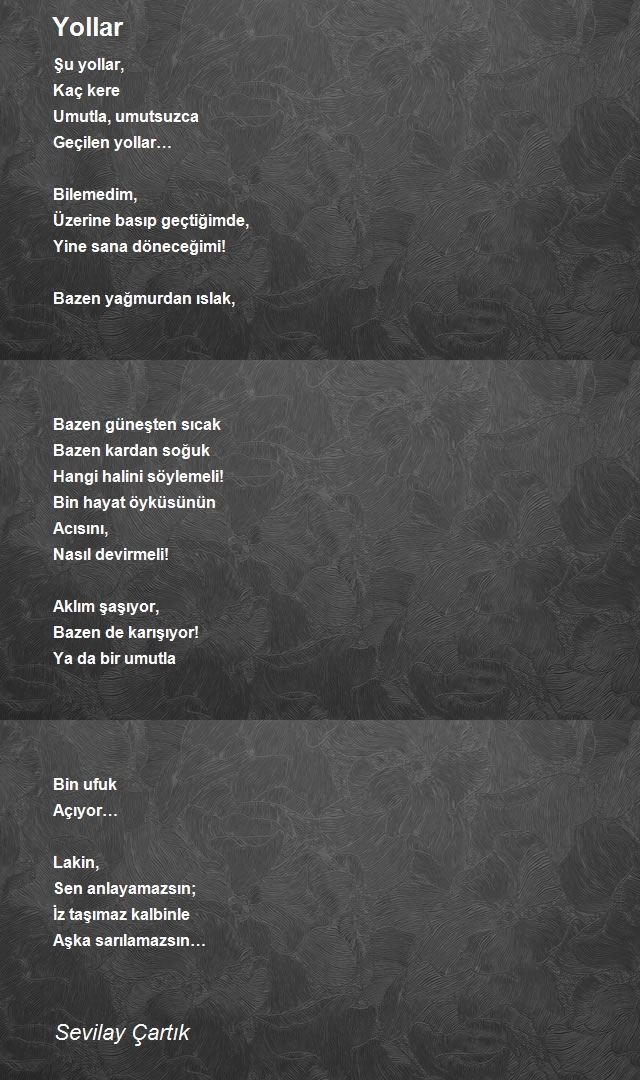 Yollar

Şu yollar,
Kaç kere
Umutla, umutsuzca
Geçilen yollar…

Bilemedim,
Üzerine basıp geçtiğimde,
Yine sana döneceğimi!

Bazen yağmurdan ıslak,

Bazen güneşten sıcak
Bazen kardan soğuk
Hangi halini söylemeli!
Bin hayat öyküsünün
Acısını,
Nasıl devirmeli!

Aklım şaşıyor,
Bazen de karışıyor!
Ya da bir umutla

Bin ufuk
Açıyor…

Lakin,
Sen anlayamazsın;
İz taşımaz kalbinle
Aşka sarılamazsın…

Sevilay Çartık